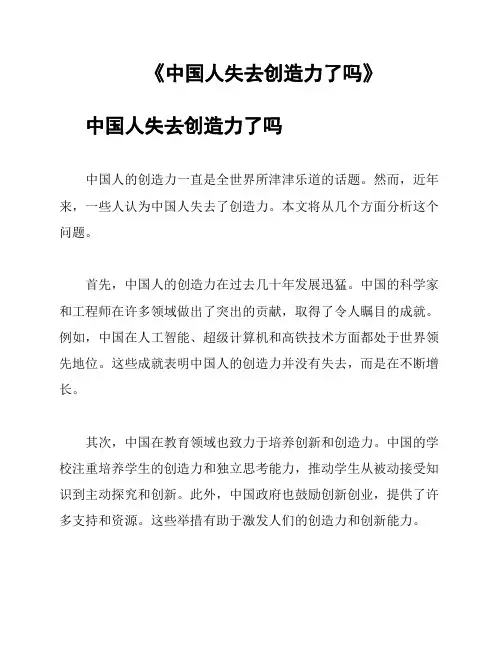 《中国人失去创造力了吗》

中国人失去创造力了吗

中国人的创造力一直是全世界所津津乐道的话题。然而，近年来，一些人认为中国人失去了创造力。本文将从几个方面分析这个问题。

首先，中国人的创造力在过去几十年发展迅猛。中国的科学家和工程师在许多领域做出了突出的贡献，取得了令人瞩目的成就。例如，中国在人工智能、超级计算机和高铁技术方面都处于世界领先地位。这些成就表明中国人的创造力并没有失去，而是在不断增长。

其次，中国在教育领域也致力于培养创新和创造力。中国的学校注重培养学生的创造力和独立思考能力，推动学生从被动接受知识到主动探究和创新。此外，中国政府也鼓励创新创业，提供了许多支持和资源。这些举措有助于激发人们的创造力和创新能力。